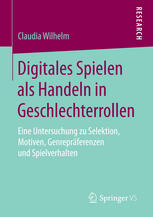 RESEARCH

Claudia Wilhelm

Digitales Spielen als Handeln in Geschlechterrollen

Eine Untersuchung zu Selektion, Motiven, Genrepräferenzen und Spielverhalten

Springer VS